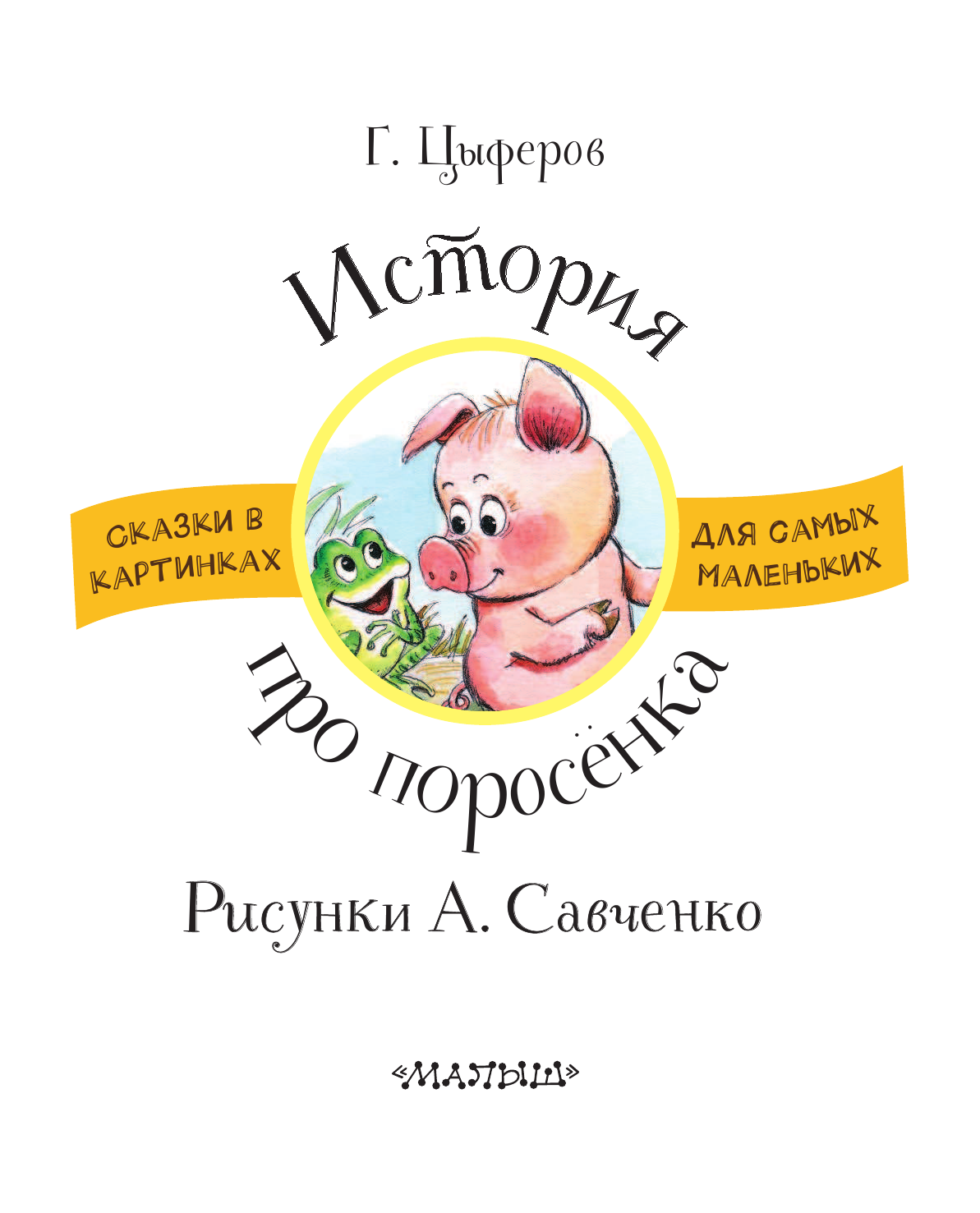 Г. Цыферов

История

СКАЗКИ В КАРТИНКАХ

ДЛЯ САМЫХ МАЛЕНЬКИХ

про поросёнка

Рисунки А. Савченко

«МАЛЫШ»